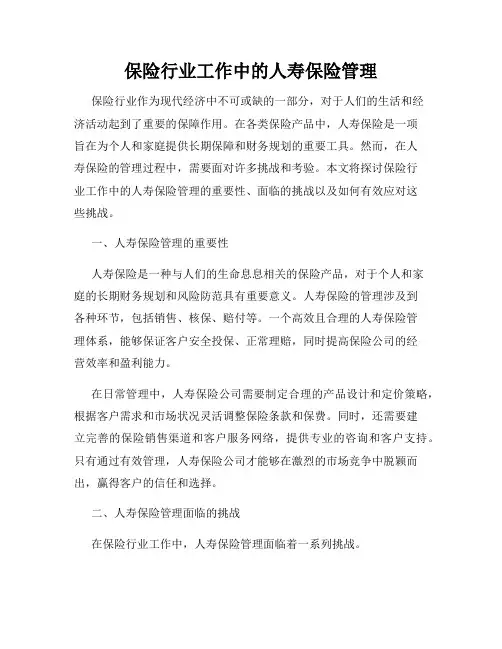 保险行业工作中的人寿保险管理

保险行业作为现代经济中不可或缺的一部分，对于人们的生活和经济活动起到了重要的保障作用。在各类保险产品中，人寿保险是一项旨在为个人和家庭提供长期保障和财务规划的重要工具。然而，在人寿保险的管理过程中，需要面对许多挑战和考验。本文将探讨保险行业工作中的人寿保险管理的重要性、面临的挑战以及如何有效应对这些挑战。

一、人寿保险管理的重要性

人寿保险是一种与人们的生命息息相关的保险产品，对于个人和家庭的长期财务规划和风险防范具有重要意义。人寿保险的管理涉及到各种环节，包括销售、核保、赔付等。一个高效且合理的人寿保险管理体系，能够保证客户安全投保、正常理赔，同时提高保险公司的经营效率和盈利能力。

在日常管理中，人寿保险公司需要制定合理的产品设计和定价策略，根据客户需求和市场状况灵活调整保险条款和保费。同时，还需要建立完善的保险销售渠道和客户服务网络，提供专业的咨询和客户支持。只有通过有效管理，人寿保险公司才能够在激烈的市场竞争中脱颖而出，赢得客户的信任和选择。

二、人寿保险管理面临的挑战

在保险行业工作中，人寿保险管理面临着一系列挑战。